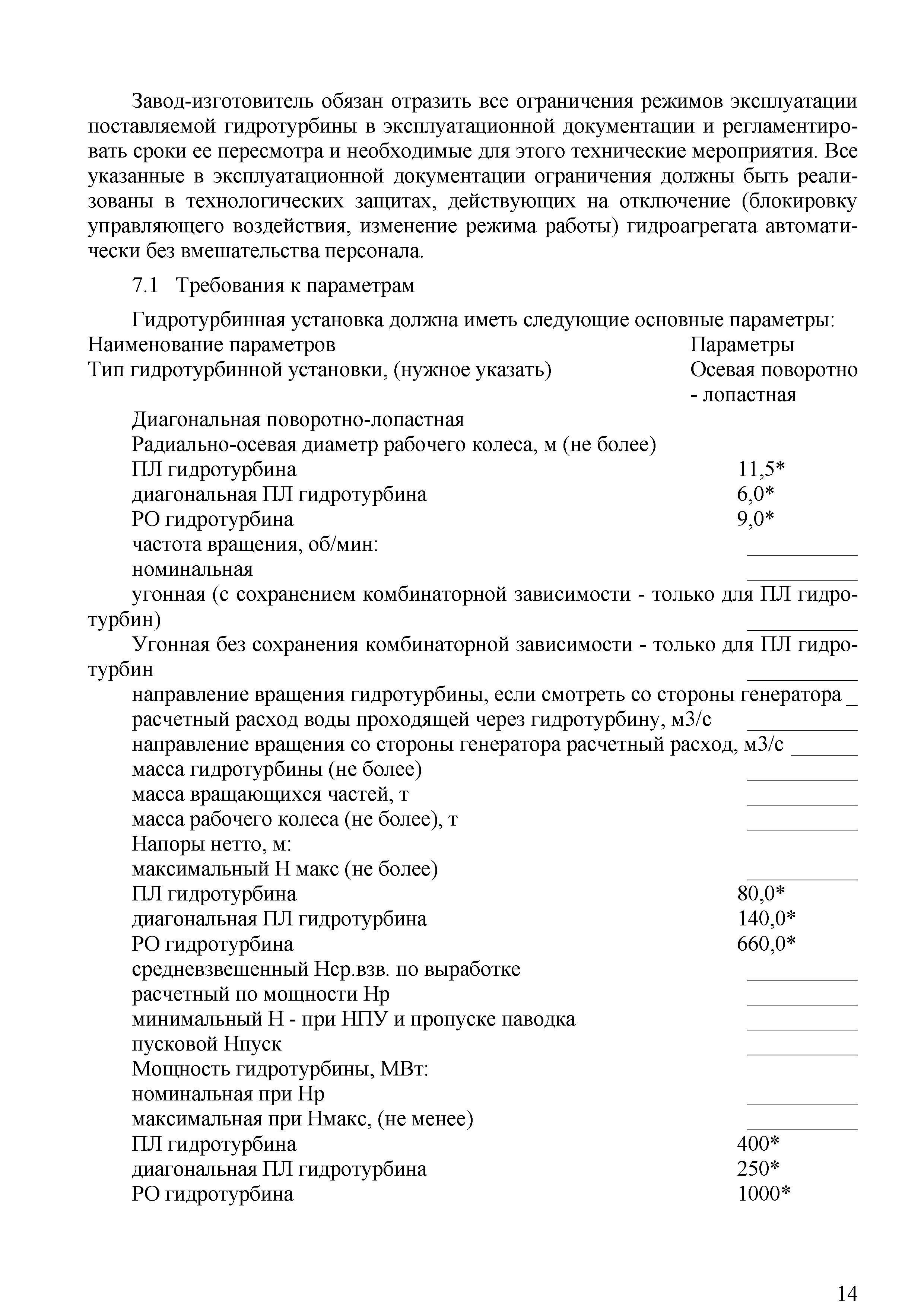 Завод-изготовитель обязан отразить все ограничения режимов эксплуатации поставляемой гидротурбины в эксплуатационной документации и регламентировать сроки ее пересмотра и необходимые для этого технические мероприятия. Все указанные в эксплуатационной документации ограничения должны быть реализованы в технологических защитах, действующих на отключение (блокировку управляющего воздействия, изменение режима работы) гидроагрегата автоматически без вмешательства персонала.

7.1 Требования к параметрам

Гидротурбинная установка должна иметь следующие основные параметры:
Наименование параметров Параметры
Тип гидротурбинной установки, (нужное указать) Осевая поворотно - лопастная
Диагональная поворотно-лопастная
Радиально-осевая диаметр рабочего колеса, м (не более)
ПЛ гидротурбина 11,5*
диагональная ПЛ гидротурбина 6,0*
РО гидротурбина 9,0*
частота вращения, об/мин: __________
номинальная __________
угонная (с сохранением комбинаторной зависимости - только для ПЛ гидротурбин) __________
Угонная без сохранения комбинаторной зависимости - только для ПЛ гидротурбин __________
направление вращения гидротурбины, если смотреть со стороны генератора _
расчетный расход воды проходящей через гидротурбину, м3/с __________
направление вращения со стороны генератора расчетный расход, м3/с ______
масса гидротурбины (не более) __________
масса вращающихся частей, т __________
масса рабочего колеса (не более), т __________
Напоры нетто, м:
максимальный Н макс (не более) __________
ПЛ гидротурбина 80,0*
диагональная ПЛ гидротурбина 140,0*
РО гидротурбина 660,0*
средневзвешенный Нср.взв. по выработке __________
расчетный по мощности Нр __________
минимальный Н - при НПУ и пропуске паводка __________
пусковой Нпуск __________
Мощность гидротурбины, МВт:
номинальная при Нр __________
максимальная при Нмакс, (не менее) __________
ПЛ гидротурбина 400*
диагональная ПЛ гидротурбина 250*
РО гидротурбина 1000*

14